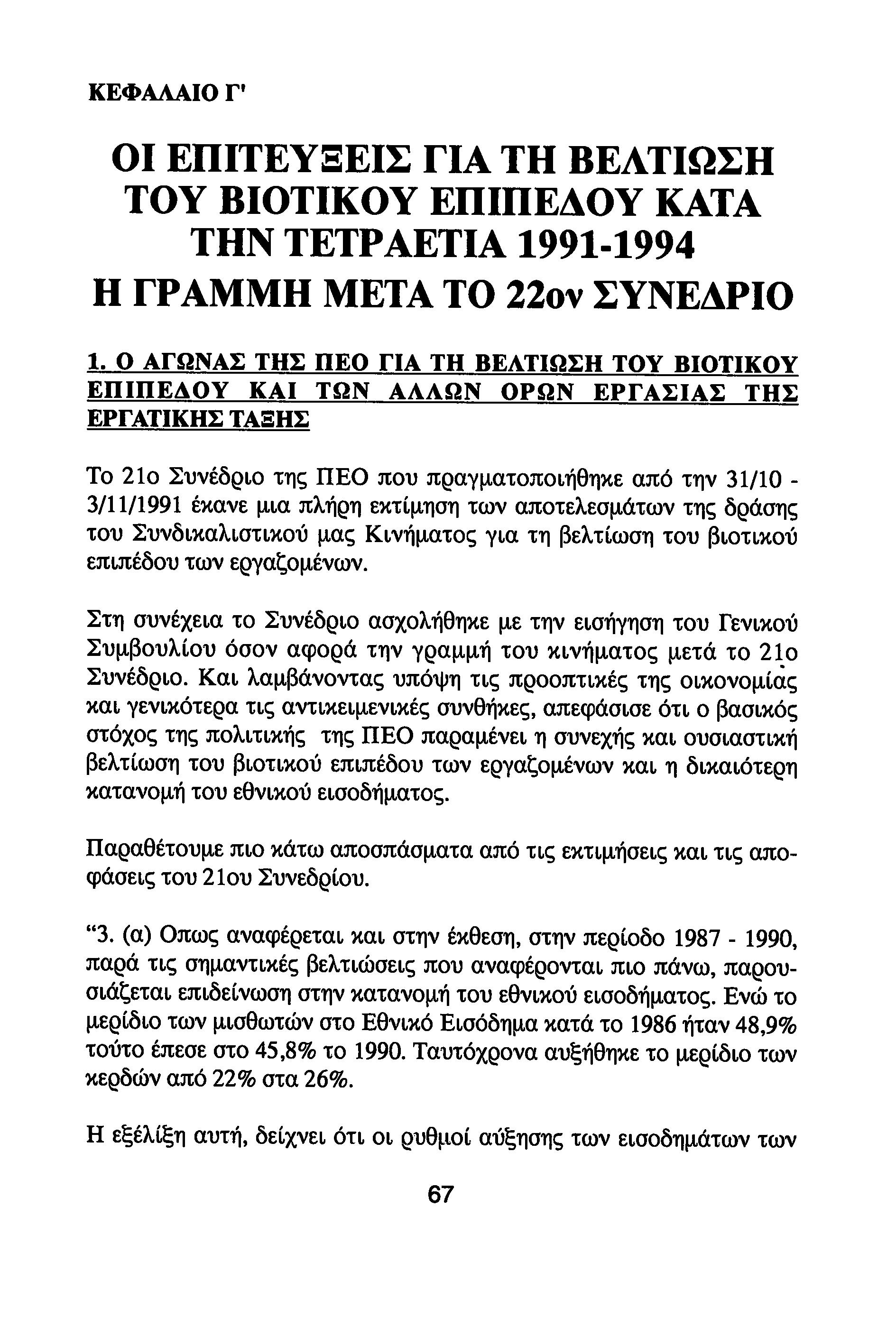 ΚΕΦΑΛΑΙΟ Γ'

ΟΙ ΕΠΙΤΕΥΞΕΙΣ ΓΙΑ ΤΗ ΒΕΛΤΙΩΣΗ ΤΟΥ ΒΙΟΤΙΚΟΥ ΕΠΙΠΕΔΟΥ ΚΑΤΑ ΤΗΝ ΤΕΤΡΑΕΤΙΑ 1991-1994
Η ΓΡΑΜΜΗ ΜΕΤΑ ΤΟ 22ον ΣΥΝΕΔΡΙΟ

1. Ο ΑΓΩΝΑΣ ΤΗΣ ΠΕΟ ΓΙΑ ΤΗ ΒΕΛΤΙΩΣΗ ΤΟΥ ΒΙΟΤΙΚΟΥ ΕΠΙΠΕΔΟΥ ΚΑΙ ΤΩΝ ΑΛΛΩΝ ΟΡΩΝ ΕΡΓΑΣΙΑΣ ΤΗΣ ΕΡΓΑΤΙΚΗΣ ΤΑΞΗΣ

Το 21ο Συνέδριο της ΠΕΟ που πραγματοποιήθηκε από την 31/10 - 3/11/1991 έκανε μια πλήρη εκτίμηση των αποτελεσμάτων της δράσης του Συνδικαλιστικού μας Κινήματος για τη βελτίωση του βιοτικού επιπέδου των εργαζομένων.

Στη συνέχεια το Συνέδριο ασχολήθηκε με την εισήγηση του Γενικού Συμβουλίου όσον αφορά την γραμμή του κινήματος μετά το 21ο Συνέδριο. Και λαμβάνοντας υπόψη τις προοπτικές της οικονομίας και γενικότερα τις αντικειμενικές συνθήκες, απεφάσισε ότι ο βασικός στόχος της πολιτικής της ΠΕΟ παραμένει η συνεχής και ουσιαστική βελτίωση του βιοτικού επιπέδου των εργαζομένων και η δικαιότερη κατανομή του εθνικού εισοδήματος.

Παραθέτουμε πιο κάτω αποσπάσματα από τις εκτιμήσεις και τις αποφάσεις του 21ου Συνεδρίου.

“3. (α) Οπως αναφέρεται και στην έκθεση, στην περίοδο 1987 - 1990, παρά τις σημαντικές βελτιώσεις που αναφέρονται πιο πάνω, παρουσιάζεται επιδείνωση στην κατανομή του εθνικού εισοδήματος. Ενώ το μερίδιο των μισθωτών στο Εθνικό Εισόδημα κατά το 1986 ήταν 48,9% τούτο έπεσε στο 45,8% το 1990. Ταυτόχρονα αυξήθηκε το μερίδιο των κερδών από 22% στα 26%.

Η εξέλιξη αυτή, δείχνει ότι οι ρυθμοί αύξησης των εισοδημάτων των

67